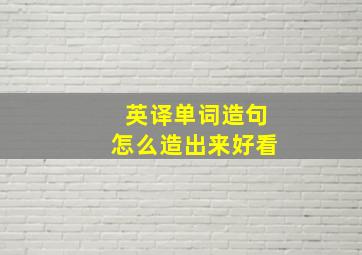 英译单词造句
怎么造出来好看